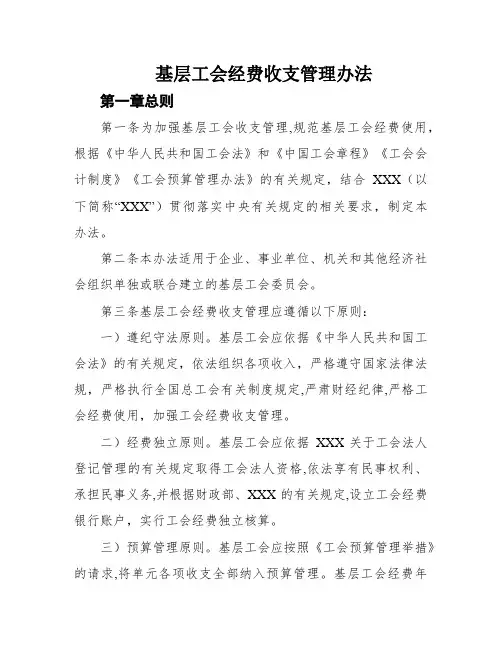 基层工会经费收支管理办法

第一章总则

第一条为加强基层工会收支管理,规范基层工会经费使用,根据《中华人民共和国工会法》和《中国工会章程》《工会会计制度》《工会预算管理办法》的有关规定，结合 XXX（以下简称“XXX”）贯彻落实中央有关规定的相关要求，制定本办法。

第二条本办法适用于企业、事业单位、机关和其他经济社会组织单独或联合建立的基层工会委员会。

第三条基层工会经费收支管理应遵循以下原则：

一）遵纪守法原则。基层工会应依据《中华人民共和国工会法》的有关规定，依法组织各项收入，严格遵守国家法律法规，严格执行全国总工会有关制度规定,严肃财经纪律,严格工会经费使用，加强工会经费收支管理。

二）经费独立原则。基层工会应依据 XXX 关于工会法人登记管理的有关规定取得工会法人资格,依法享有民事权利、承担民事义务,并根据财政部、XXX 的有关规定,设立工会经费银行账户，实行工会经费独立核算。

三）预算管理原则。基层工会应按照《工会预算管理举措》的请求,将单元各项收支全部纳入预算管理。基层工会经费年